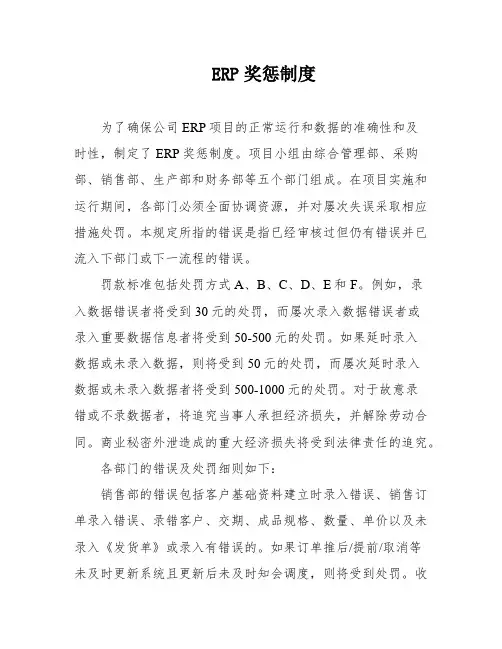 ERP奖惩制度

为了确保公司ERP项目的正常运行和数据的准确性和及时性，制定了ERP奖惩制度。项目小组由综合管理部、采购部、销售部、生产部和财务部等五个部门组成。在项目实施和运行期间，各部门必须全面协调资源，并对屡次失误采取相应措施处罚。本规定所指的错误是指已经审核过但仍有错误并已流入下部门或下一流程的错误。

罚款标准包括处罚方式A、B、C、D、E和F。例如，录入数据错误者将受到30元的处罚，而屡次录入数据错误者或录入重要数据信息者将受到50-500元的处罚。如果延时录入数据或未录入数据，则将受到50元的处罚，而屡次延时录入数据或未录入数据者将受到500-1000元的处罚。对于故意录错或不录数据者，将追究当事人承担经济损失，并解除劳动合同。商业秘密外泄造成的重大经济损失将受到法律责任的追究。

各部门的错误及处罚细则如下：

销售部的错误包括客户基础资料建立时录入错误、销售订单录入错误、录错客户、交期、成品规格、数量、单价以及未录入《发货单》或录入有错误的。如果订单推后/提前/取消等未及时更新系统且更新后未及时知会调度，则将受到处罚。收